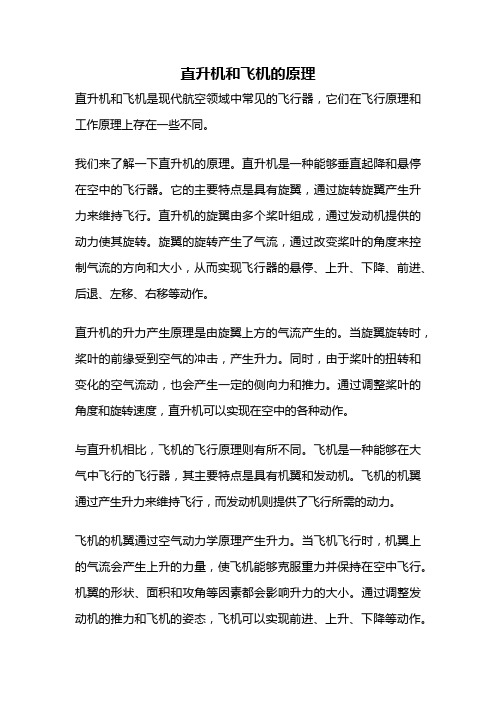 直升机和飞机的原理

直升机和飞机是现代航空领域中常见的飞行器，它们在飞行原理和工作原理上存在一些不同。

我们来了解一下直升机的原理。直升机是一种能够垂直起降和悬停在空中的飞行器。它的主要特点是具有旋翼，通过旋转旋翼产生升力来维持飞行。直升机的旋翼由多个桨叶组成，通过发动机提供的动力使其旋转。旋翼的旋转产生了气流，通过改变桨叶的角度来控制气流的方向和大小，从而实现飞行器的悬停、上升、下降、前进、后退、左移、右移等动作。

直升机的升力产生原理是由旋翼上方的气流产生的。当旋翼旋转时，桨叶的前缘受到空气的冲击，产生升力。同时，由于桨叶的扭转和变化的空气流动，也会产生一定的侧向力和推力。通过调整桨叶的角度和旋转速度，直升机可以实现在空中的各种动作。

与直升机相比，飞机的飞行原理则有所不同。飞机是一种能够在大气中飞行的飞行器，其主要特点是具有机翼和发动机。飞机的机翼通过产生升力来维持飞行，而发动机则提供了飞行所需的动力。

飞机的机翼通过空气动力学原理产生升力。当飞机飞行时，机翼上的气流会产生上升的力量，使飞机能够克服重力并保持在空中飞行。机翼的形状、面积和攻角等因素都会影响升力的大小。通过调整发动机的推力和飞机的姿态，飞机可以实现前进、上升、下降等动作。